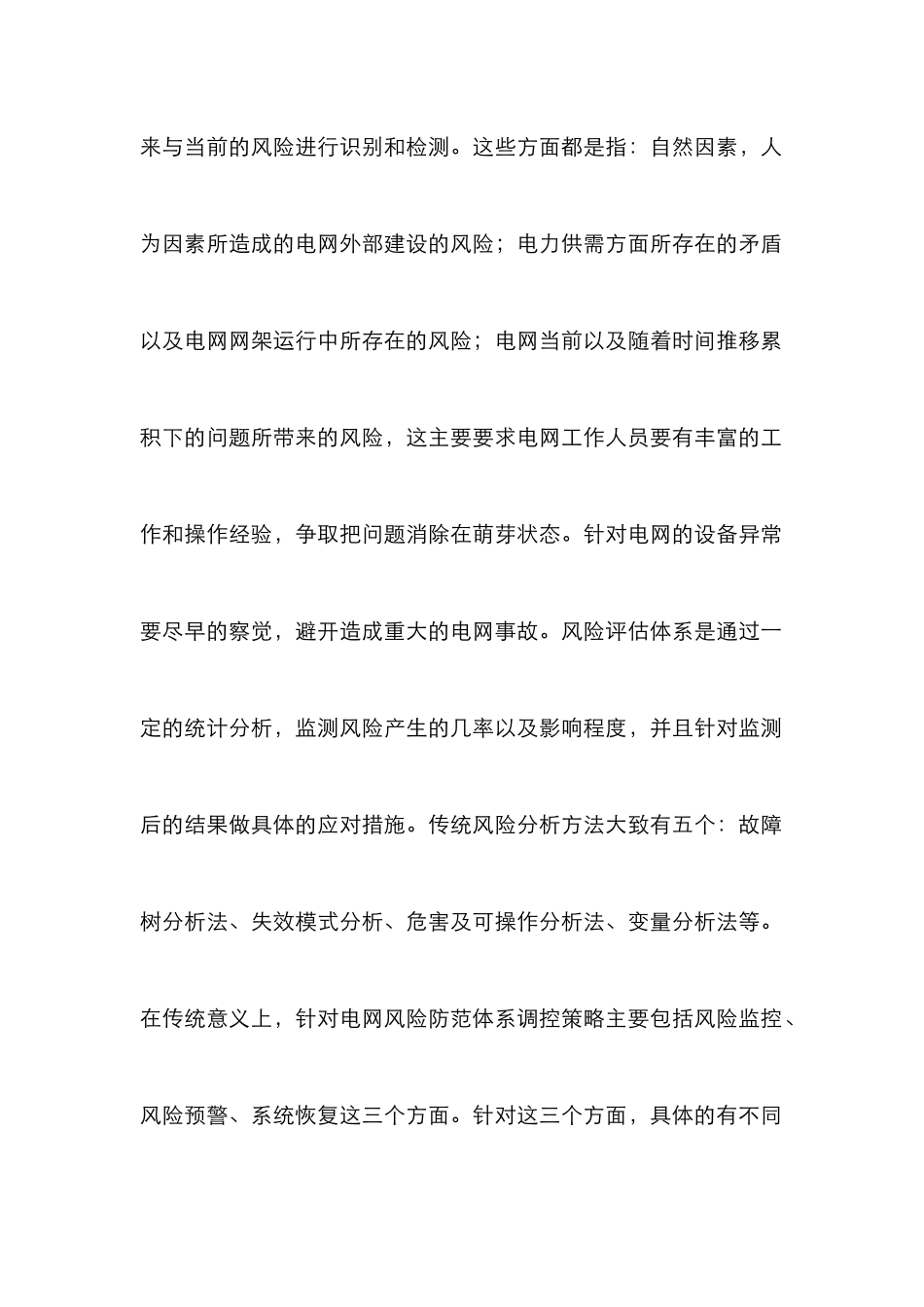 来与当前的风险进行识别和检测。这些方面都是指：自然因素，人为因素所造成的电网外部建设的风险；电力供需方面所存在的矛盾以及电网网架运行中所存在的风险；电网当前以及随着时间推移累积下的问题所带来的风险，这主要要求电网工作人员要有丰富的工作和操作经验，争取把问题消除在萌芽状态。针对电网的设备异常要尽早的察觉，避开造成重大的电网事故。风险评估体系是通过一定的统计分析，监测风险产生的几率以及影响程度，并且针对监测后的结果做具体的应对措施。传统风险分析方法大致有五个：故障树分析法、失效模式分析、危害及可操作分析法、变量分析法等。在传统意义上，针对电网风险防范体系调控策略主要包括风险监控、风险预警、系统恢复这三个方面。针对这三个方面，具体的有不同